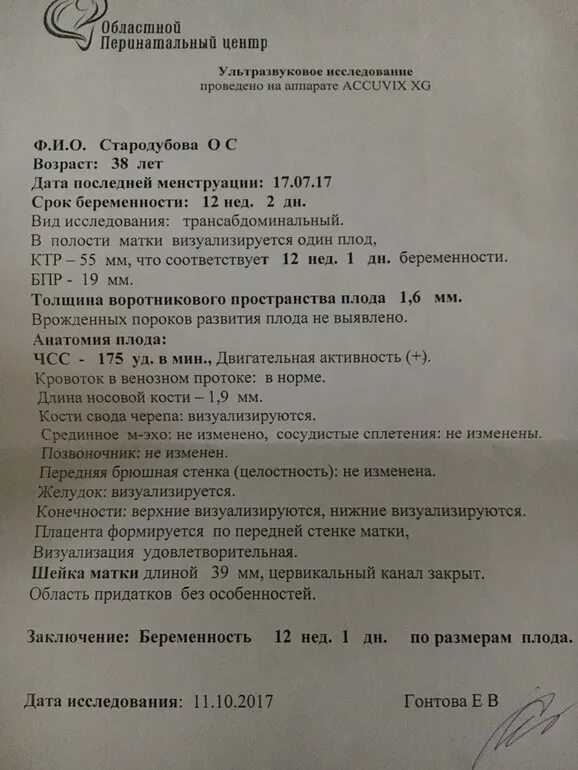 Областной
Перинатальный центр

Ультразвуковое исследование
проведено на аппарате ACCUVIX XG

Ф.И.О. Стародубова О С
Возраст: 38 лет
Дата последней менструации: 17.07.17
Срок беременности: 12 нед. 2 дн.
Вид исследования: трансабдоминальный.
В полости матки визуализируется один плод,
КТР – 55 мм, что соответствует 12 нед. 1 дн. беременности.
БПР - 19 мм.
Толщина воротникового пространства плода 1,6 мм.
Врожденных пороков развития плода не выявлено.
Анатомия плода:
ЧСС - 175 уд. в мин., Двигательная активность (+).
Кровоток в венозном протоке: в норме.
Длина носовой кости – 1,9 мм.
Кости свода черепа: визуализируются.
Срединное м-эхо: не изменено, сосудистые сплетения: не изменены.
Позвоночник: не изменен.
Передняя брюшная стенка (целостность): не изменена.
Желудок: визуализируется.
Конечности: верхние визуализируются, нижние визуализируются.
Плацента формируется по передней стенке матки,
Визуализация удовлетворительная.
Шейка матки длиной 39 мм, цервикальный канал закрыт.
Область придатков без особенностей.

Заключение: Беременность 12 нед. 1 дн. по размерам плода.

Дата исследования: 11.10.2017 Гонтова Е В